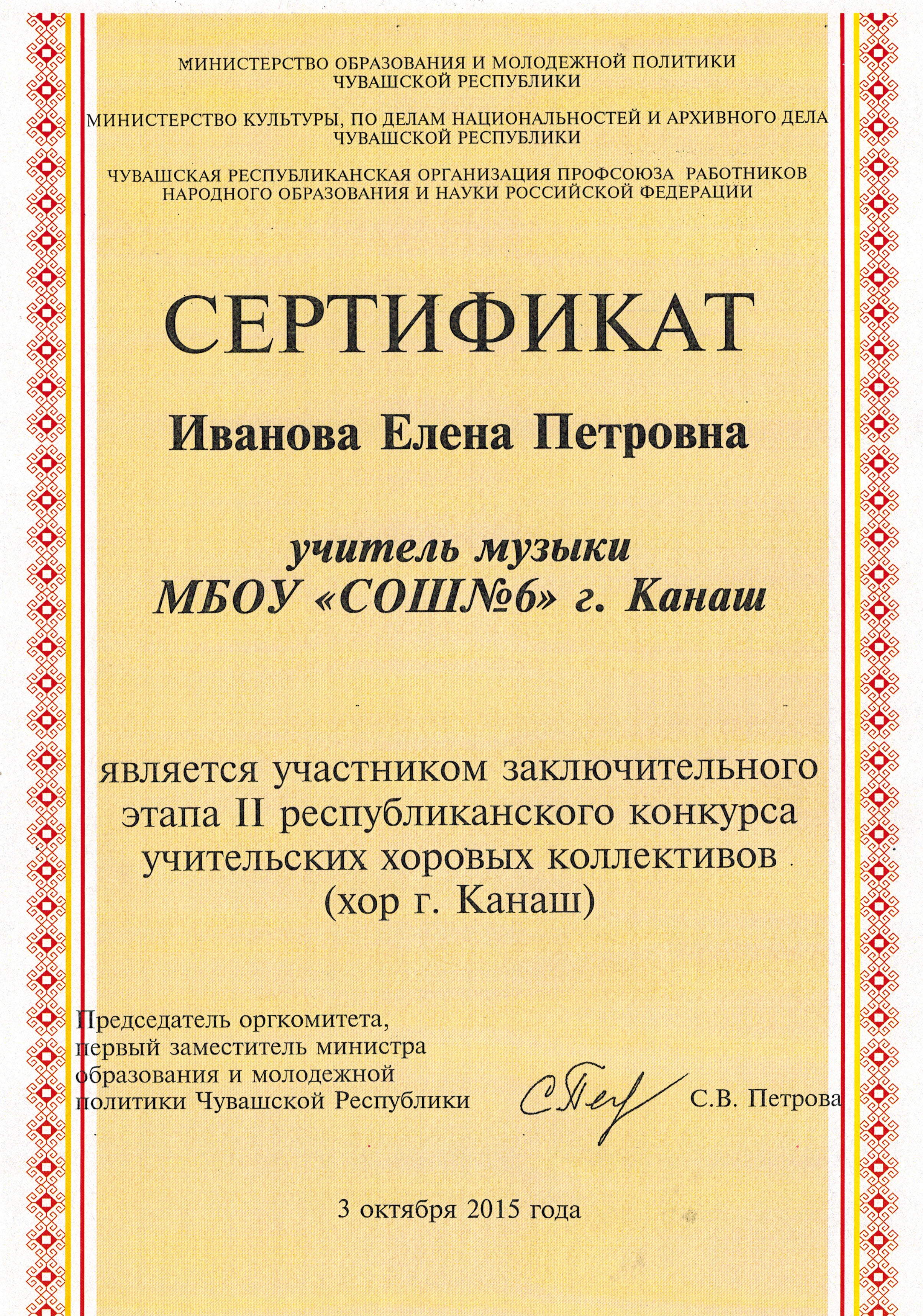 МИНИСТЕРСТВО ОБРАЗОВАНИЯ И МОЛОДЕЖНОЙ ПОЛИТИКИ ЧУВАШСКОЙ РЕСПУБЛИКИ

МИНИСТЕРСТВО КУЛЬТУРЫ, ПО ДЕЛАМ НАЦИОНАЛЬНОСТЕЙ И АРХИВНОГО ДЕЛА ЧУВАШСКОЙ РЕСПУБЛИКИ

ЧУВАШСКАЯ РЕСПУБЛИКАНСКАЯ ОРГАНИЗАЦИЯ ПРОФСОЮЗА РАБОТНИКОВ НАРОДНОГО ОБРАЗОВАНИЯ И НАУКИ РОССИЙСКОЙ ФЕДЕРАЦИИ

СЕРТИФИКАТ

Иванова Елена Петровна

учитель музыки
МБОУ «СОШ№6» г. Канаш

является участником заключительного этапа II республиканского конкурса учительских хоровых коллективов
(хор г. Канаш)

Председатель оргкомитета, первый заместитель министра образования и молодежной политики Чувашской Республики

С.В. Петрова

3 октября 2015 года